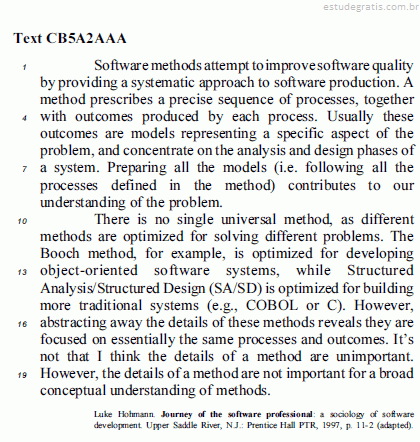 estudegratis.com.br

Text CB5A2AAA

1 Software methods attempt to improve software quality by providing a systematic approach to software production. A method prescribes a precise sequence of processes, together 4 with outcomes produced by each process. Usually these outcomes are models representing a specific aspect of the problem, and concentrate on the analysis and design phases of 7 a system. Preparing all the models (i.e. following all the processes defined in the method) contributes to our understanding of the problem.

10 There is no single universal method, as different methods are optimized for solving different problems. The Booch method, for example, is optimized for developing 13 object-oriented software systems, while Structured Analysis/Structured Design (SA/SD) is optimized for building more traditional systems (e.g., COBOL or C). However, 16 abstracting away the details of these methods reveals they are focused on essentially the same processes and outcomes. It's not that I think the details of a method are unimportant. 19 However, the details of a method are not important for a broad conceptual understanding of methods.

Luke Hohmann. **Journey of the software professional**: a sociology of software development. Upper Saddle River, N.J.: Prentice Hall PTR, 1997, p. 11-2 (adapted).